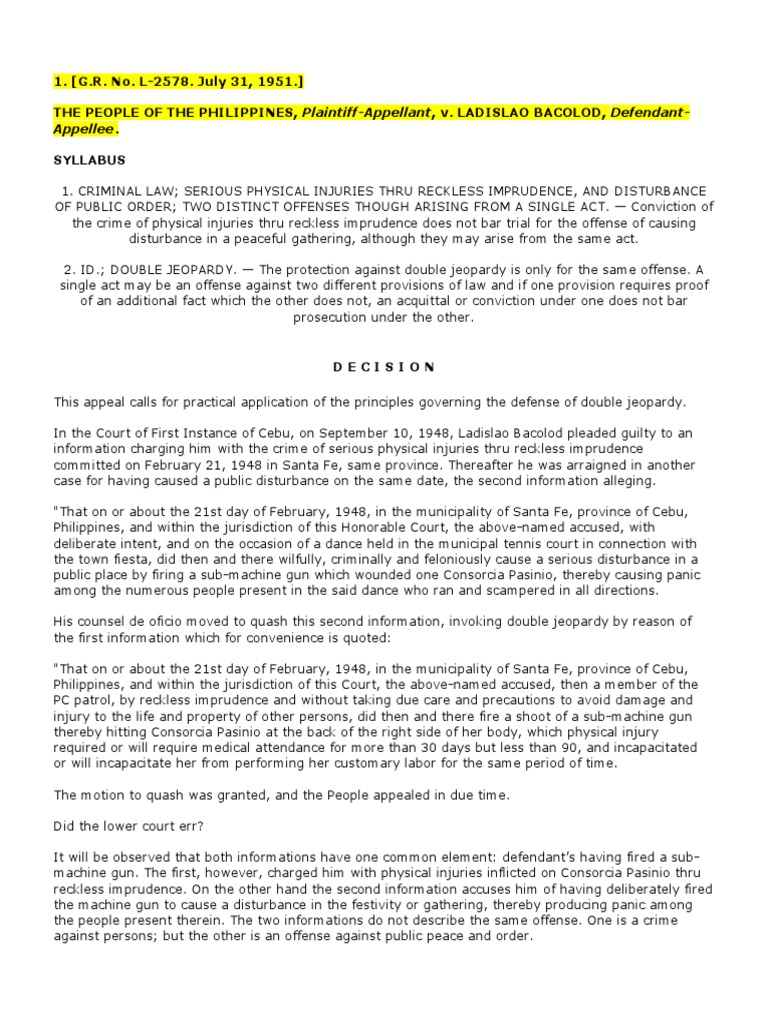 1. [G.R. No. L-2578. July 31, 1951.]

THE PEOPLE OF THE PHILIPPINES, Plaintiff-Appellant, v. LADISLAO BACOLOD, Defendant-Appellee.

SYLLABUS

1. CRIMINAL LAW; SERIOUS PHYSICAL INJURIES THRU RECKLESS IMPRUDENCE, AND DISTURBANCE OF PUBLIC ORDER; TWO DISTINCT OFFENSES THOUGH ARISING FROM A SINGLE ACT. — Conviction of the crime of physical injuries thru reckless imprudence does not bar trial for the offense of causing disturbance in a peaceful gathering, although they may arise from the same act.

2. ID.; DOUBLE JEOPARDY. — The protection against double jeopardy is only for the same offense. A single act may be an offense against two different provisions of law and if one provision requires proof of an additional fact which the other does not, an acquittal or conviction under one does not bar prosecution under the other.

D E C I S I O N

This appeal calls for practical application of the principles governing the defense of double jeopardy.

In the Court of First Instance of Cebu, on September 10, 1948, Ladislao Bacolod pleaded guilty to an information charging him with the crime of serious physical injuries thru reckless imprudence committed on February 21, 1948 in Santa Fe, same province. Thereafter he was arraigned in another case for having caused a public disturbance on the same date, the second information alleging.

"That on or about the 21st day of February, 1948, in the municipality of Santa Fe, province of Cebu, Philippines, and within the jurisdiction of this Honorable Court, the above-named accused, with deliberate intent, and on the occasion of a dance held in the municipal tennis court in connection with the town fiesta, did then and there wilfully, criminally and feloniously cause a serious disturbance in a public place by firing a sub-machine gun which wounded one Consorcia Pasinio, thereby causing panic among the numerous people present in the said dance who ran and scampered in all directions.

His counsel de oficio moved to quash this second information, invoking double jeopardy by reason of the first information which for convenience is quoted:

"That on or about the 21st day of February, 1948, in the municipality of Santa Fe, province of Cebu, Philippines, and within the jurisdiction of this Court, the above-named accused, then a member of the PC patrol, by reckless imprudence and without taking due care and precautions to avoid damage and injury to the life and property of other persons, did then and there fire a shoot of a sub-machine gun thereby hitting Consorcia Pasinio at the back of the right side of her body, which physical injury required or will require medical attendance for more than 30 days but less than 90, and incapacitated or will incapacitate her from performing her customary labor for the same period of time.

The motion to quash was granted, and the People appealed in due time.

Did the lower court err?

It will be observed that both informations have one common element: defendant's having fired a sub-machine gun. The first, however, charged him with physical injuries inflicted on Consorcia Pasinio thru reckless imprudence. On the other hand the second information accuses him of having deliberately fired the machine gun to cause a disturbance in the festivity or gathering, thereby producing panic among the people present therein. The two informations do not describe the same offense. One is a crime against persons; but the other is an offense against public peace and order.